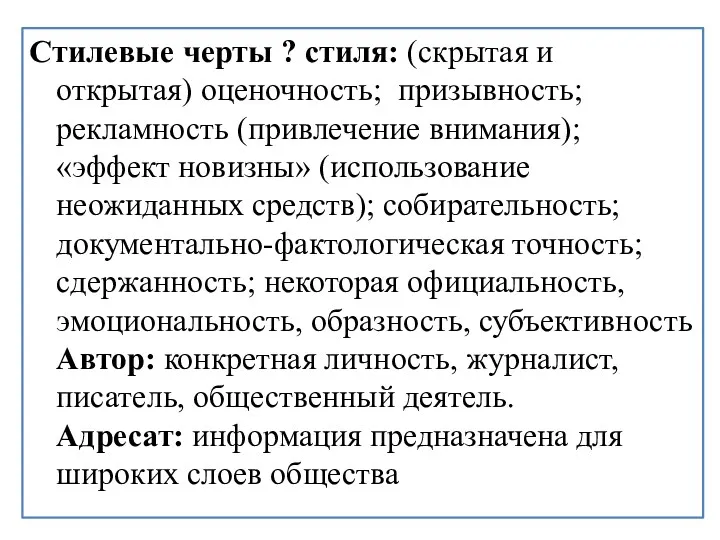 Стилевые черты ? стиля: (скрытая и открытая) оценочность; призывность; рекламность (привлечение внимания); «эффект новизны» (использование неожиданных средств); собирательность; документально-фактологическая точность; сдержанность; некоторая официальность, эмоциональность, образность, субъективность

Автор: конкретная личность, журналист, писатель, общественный деятель.

Адресат: информация предназначена для широких слоев общества